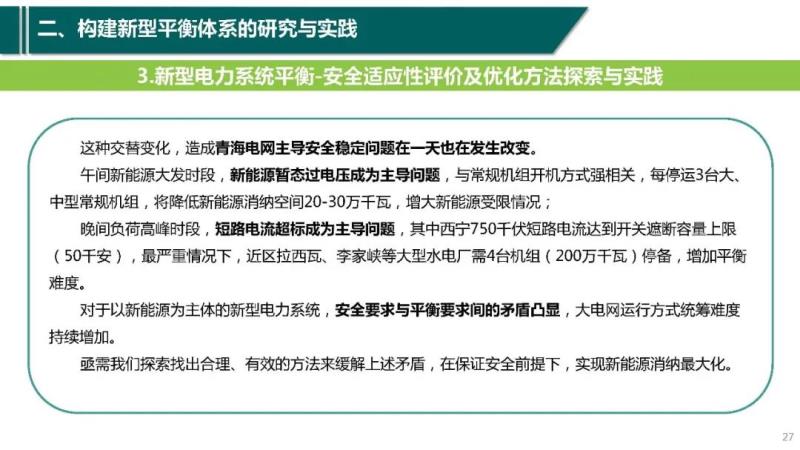 二、构建新型平衡体系的研究与实践

3.新型电力系统平衡-安全适应性评价及优化方法探索与实践

这种交替变化，造成青海电网主导安全稳定问题在一天也在发生改变。

午间新能源大发时段，新能源暂态过电压成为主导问题，与常规机组开机方式强相关，每停运3台大、中型常规机组，将降低新能源消纳空间20-30万千瓦，增大新能源受限情况；

晚间负荷高峰时段，短路电流超标成为主导问题，其中西宁750千伏短路电流达到开关遮断容量上限（50千安），最严重情况下，近区拉西瓦、李家峡等大型水电厂需4台机组（200万千瓦）停备，增加平衡难度。

对于以新能源为主体的新型电力系统，安全要求与平衡要求间的矛盾凸显，大电网运行方式统筹难度持续增加。

亟需我们探索找出合理、有效的方法来缓解上述矛盾，在保证安全前提下，实现新能源消纳最大化。

27